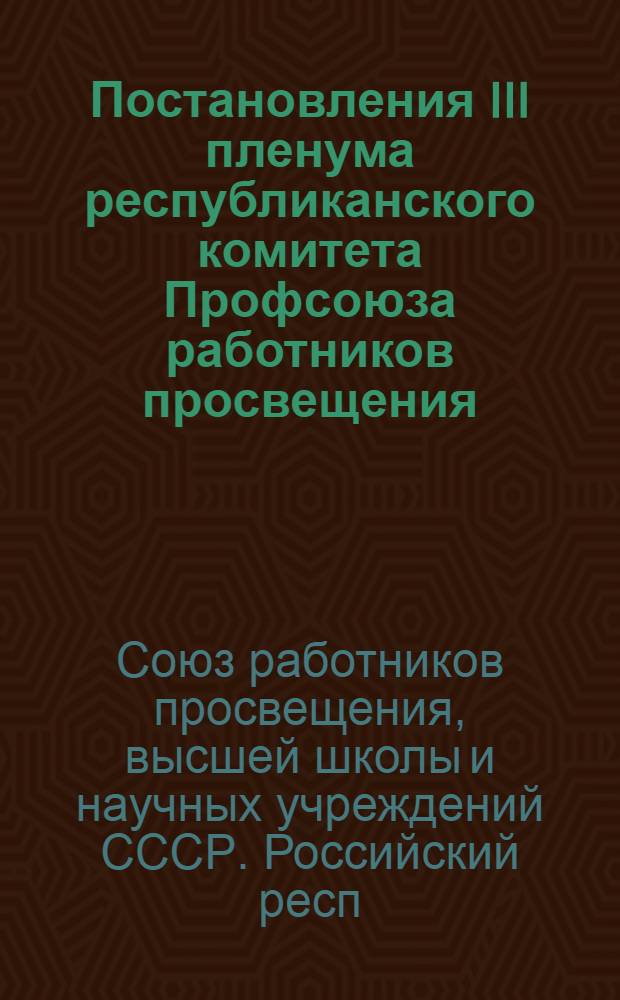 Постановления III пленума республиканского комитета Профсоюза работников просвещения

Союз работников просвещения, высшей школы и научных учреждений СССР. Российский респ